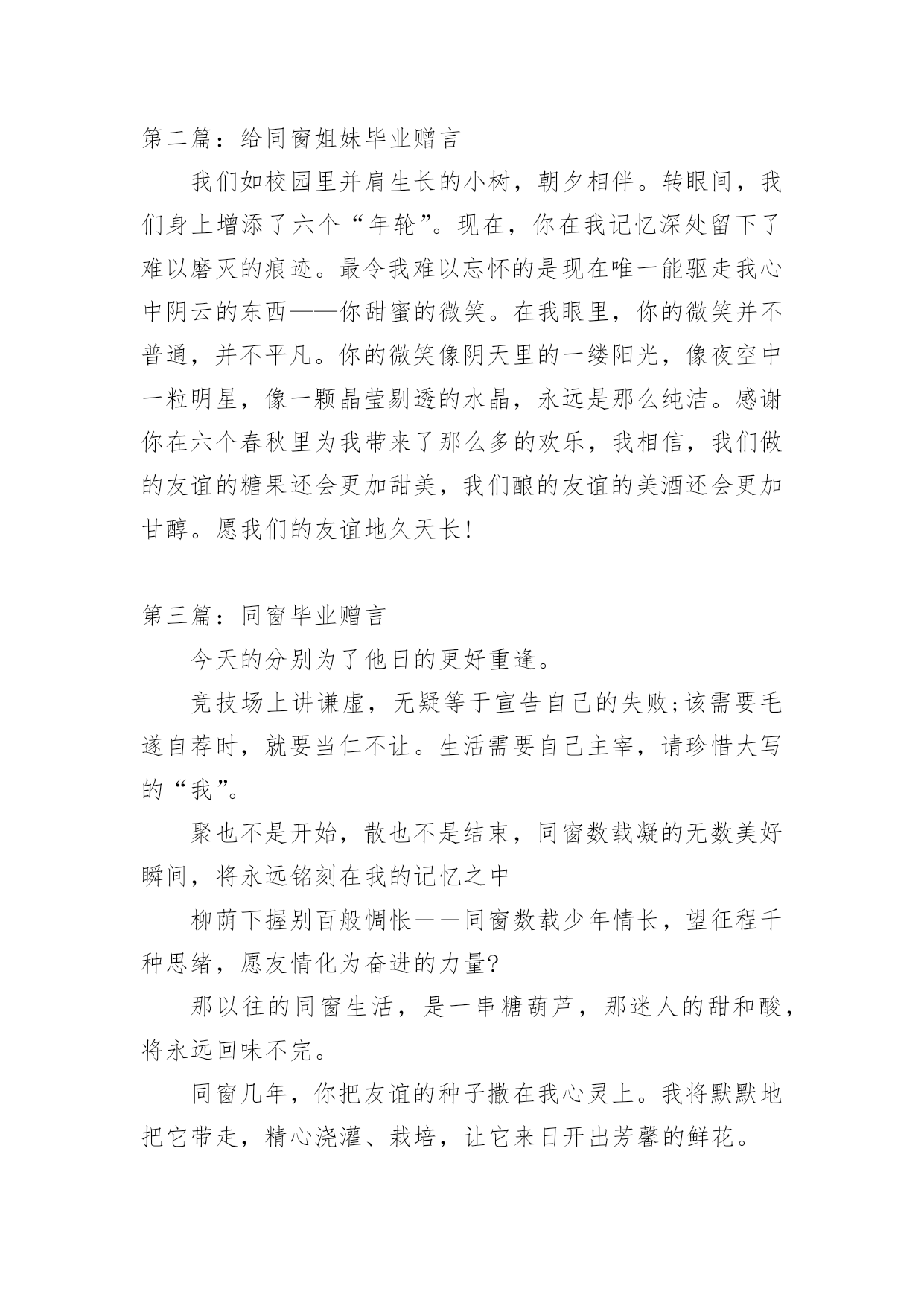 第二篇：给同窗姐妹毕业赠言

我们如校园里并肩生长的小树，朝夕相伴。转眼间，我们身上增添了六个“年轮”。现在，你在我记忆深处留下了难以磨灭的痕迹。最令我难以忘怀的是现在唯一能驱走我心中阴云的东西——你甜蜜的微笑。在我眼里，你的微笑并不普通，并不平凡。你的微笑像阴天里的一缕阳光，像夜空中一粒明星，像一颗晶莹剔透的水晶，永远是那么纯洁。感谢你在六个春秋里为我带来了那么多的欢乐，我相信，我们做的友谊的糖果还会更加甜美，我们酿的友谊的美酒还会更加甘醇。愿我们的友谊地久天长！

第三篇：同窗毕业赠言

今天的分别为了他日的更好重逢。

竞技场上讲谦虚，无疑等于宣告自己的失败;该需要毛遂自荐时，就要当仁不让。生活需要自己主宰，请珍惜大写的“我”。

聚也不是开始，散也不是结束，同窗数载凝的无数美好瞬间，将永远铭刻在我的记忆之中

柳荫下握别百般惆怅——同窗数载少年情长，望征程千种思绪，愿友情化为奋进的力量?

那以往的同窗生活，是一串糖葫芦，那迷人的甜和酸，将永远回味不完。

同窗几年，你把友谊的种子撒在我心灵上。我将默默地把它带走，精心浇灌、栽培，让它来日开出芳馨的鲜花。